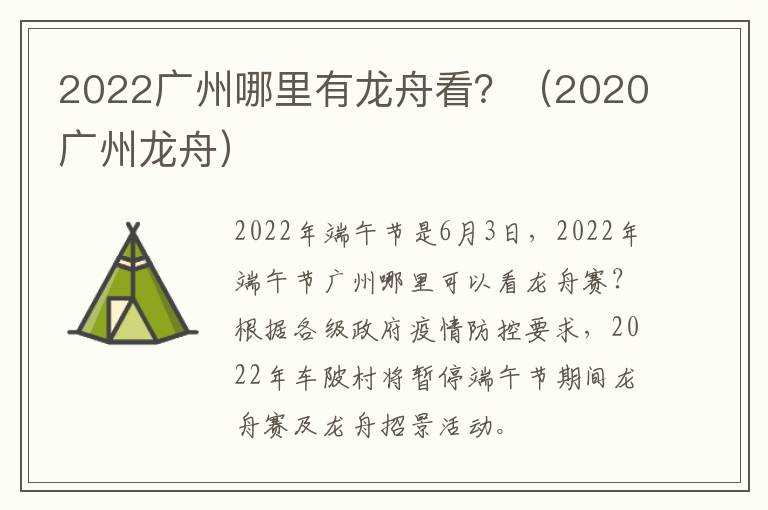 2022广州哪里有龙舟看？（2020广州龙舟）

2022年端午节是6月3日，2022年端午节广州哪里可以看龙舟赛？根据各级政府疫情防控要求，2022年车陂村将暂停端午节期间龙舟赛及龙舟招景活动。